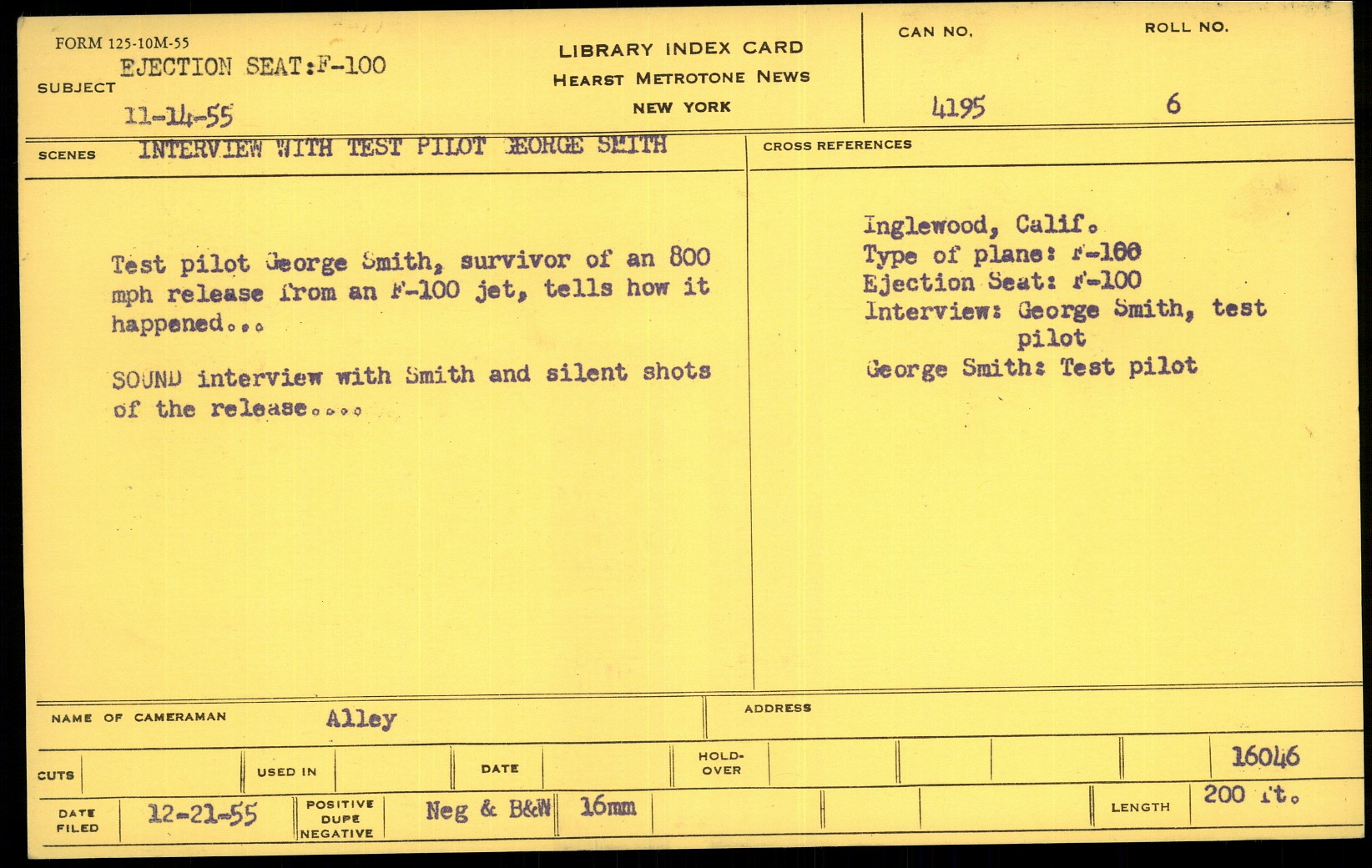 FORM 125-10M-55
SUBJECT EJECTION SEAT:F-100
11-14-55

LIBRARY INDEX CARD
HEARST METROTONE NEWS
NEW YORK

CAN NO.
4195

ROLL NO.
6

SCENES INTERVIEW WITH TEST PILOT GEORGE SMITH

Test pilot George Smith, survivor of an 800 mph release from an F-100 jet, tells how it happened...

SOUND interview with Smith and silent shots of the release....

CROSS REFERENCES

Inglewood, Calif.
Type of plane: F-100
Ejection Seat: F-100
Interview: George Smith, test pilot
George Smith: Test pilot

NAME OF CAMERAMAN Alley

ADDRESS

CUTS
USED IN
DATE
HOLD-OVER
16046

DATE FILED 12-21-55
POSITIVE DUPE NEGATIVE Neg & B&W 16mm
LENGTH 200 ft.